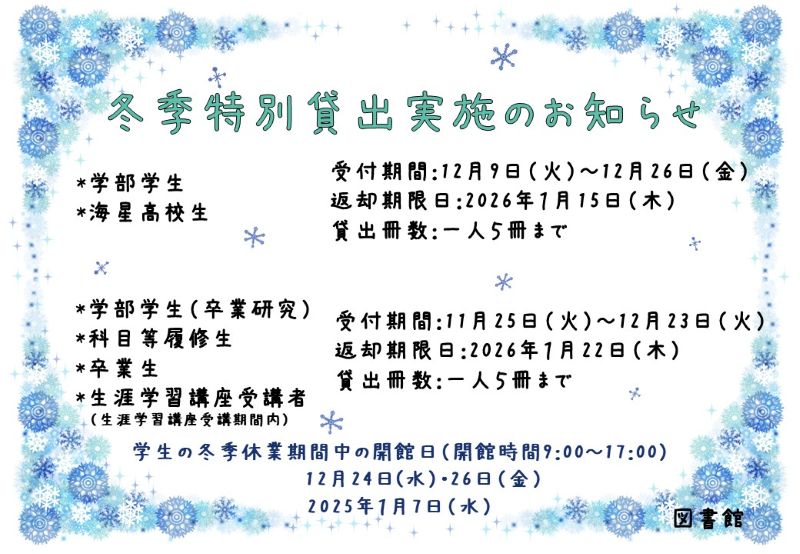 冬季特別貸出実施のお知らせ

*学部学生
*海星高校生

受付期間:12月9日(火)～12月26日(金)
返却期限日:2026年1月15日(木)
貸出冊数:一人5冊まで

*学部学生(卒業研究)
*科目等履修生
*卒業生
*生涯学習講座受講者
(生涯学習講座受講期間内)

受付期間:11月25日(火)～12月23日(火)
返却期限日:2026年1月22日(木)
貸出冊数:一人5冊まで

学生の冬季休業期間中の開館日(開館時間9:00～17:00)
12月24日(水)・26日(金)
2025年1月7日(水)

図書館